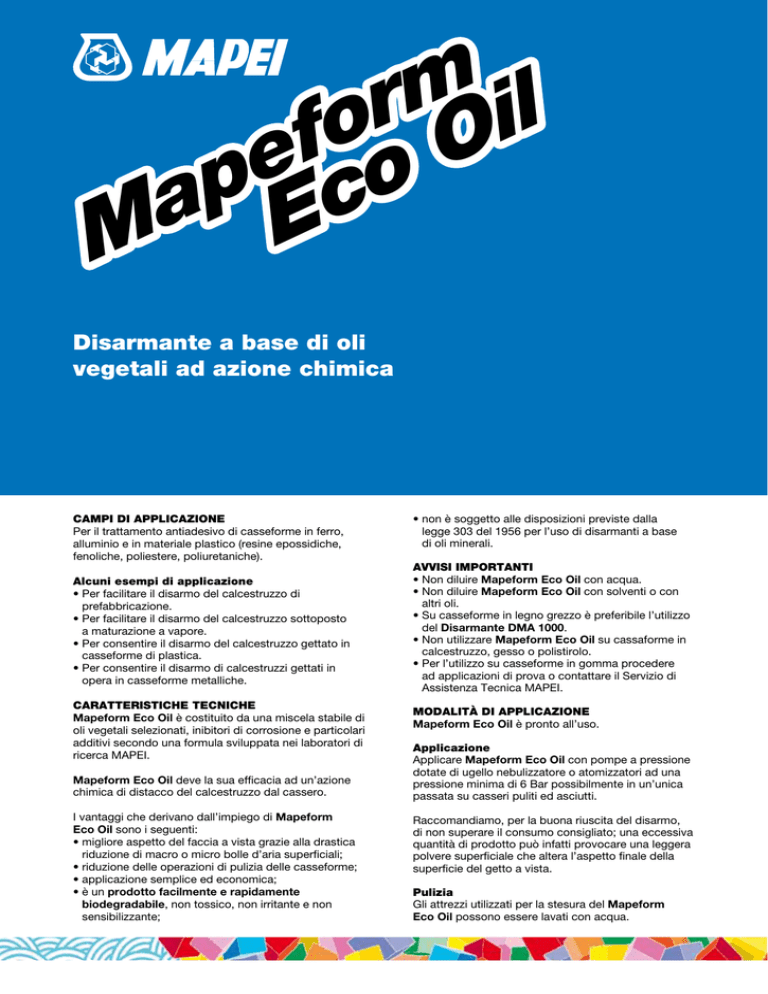 MAPEI

Mapeform Eco Oil

Disarmante a base di oli vegetali ad azione chimica

CAMPI DI APPLICAZIONE
Per il trattamento antiadesivo di casseforme in ferro, alluminio e in materiale plastico (resine epossidiche, fenoliche, poliestere, poliuretaniche).

Alcuni esempi di applicazione
• Per facilitare il disarmo del calcestruzzo di prefabbricazione.
• Per facilitare il disarmo del calcestruzzo sottoposto a maturazione a vapore.
• Per consentire il disarmo del calcestruzzo gettato in casseforme di plastica.
• Per consentire il disarmo di calcestruzzi gettati in opera in casseforme metalliche.

CARATTERISTICHE TECNICHE
Mapeform Eco Oil è costituito da una miscela stabile di oli vegetali selezionati, inibitori di corrosione e particolari additivi secondo una formula sviluppata nei laboratori di ricerca MAPEI.

Mapeform Eco Oil deve la sua efficacia ad un'azione chimica di distacco del calcestruzzo dal cassero.

I vantaggi che derivano dall'impiego di Mapeform Eco Oil sono i seguenti:
• migliore aspetto del faccia a vista grazie alla drastica riduzione di macro o micro bolle d'aria superficiali;
• riduzione delle operazioni di pulizia delle casseforme;
• applicazione semplice ed economica;
• è un prodotto facilmente e rapidamente biodegradabile, non tossico, non irritante e non sensibilizzante;
• non è soggetto alle disposizioni previste dalla legge 303 del 1956 per l'uso di disarmanti a base di oli minerali.

AVVISI IMPORTANTI
• Non diluire Mapeform Eco Oil con acqua.
• Non diluire Mapeform Eco Oil con solventi o con altri oli.
• Su casseforme in legno grezzo è preferibile l'utilizzo del Disarmante DMA 1000.
• Non utilizzare Mapeform Eco Oil su cassaforme in calcestruzzo, gesso o polistirolo.
• Per l'utilizzo su casseforme in gomma procedere ad applicazioni di prova o contattare il Servizio di Assistenza Tecnica MAPEI.

MODALITÀ DI APPLICAZIONE
Mapeform Eco Oil è pronto all'uso.

Applicazione
Applicare Mapeform Eco Oil con pompe a pressione dotate di ugello nebulizzatore o atomizzatori ad una pressione minima di 6 Bar possibilmente in un'unica passata su casseri puliti ed asciutti.

Raccomandiamo, per la buona riuscita del disarmo, di non superare il consumo consigliato; una eccessiva quantità di prodotto può infatti provocare una leggera polvere superficiale che altera l'aspetto finale della superficie del getto a vista.

Pulizia
Gli attrezzi utilizzati per la stesura del Mapeform Eco Oil possono essere lavati con acqua.